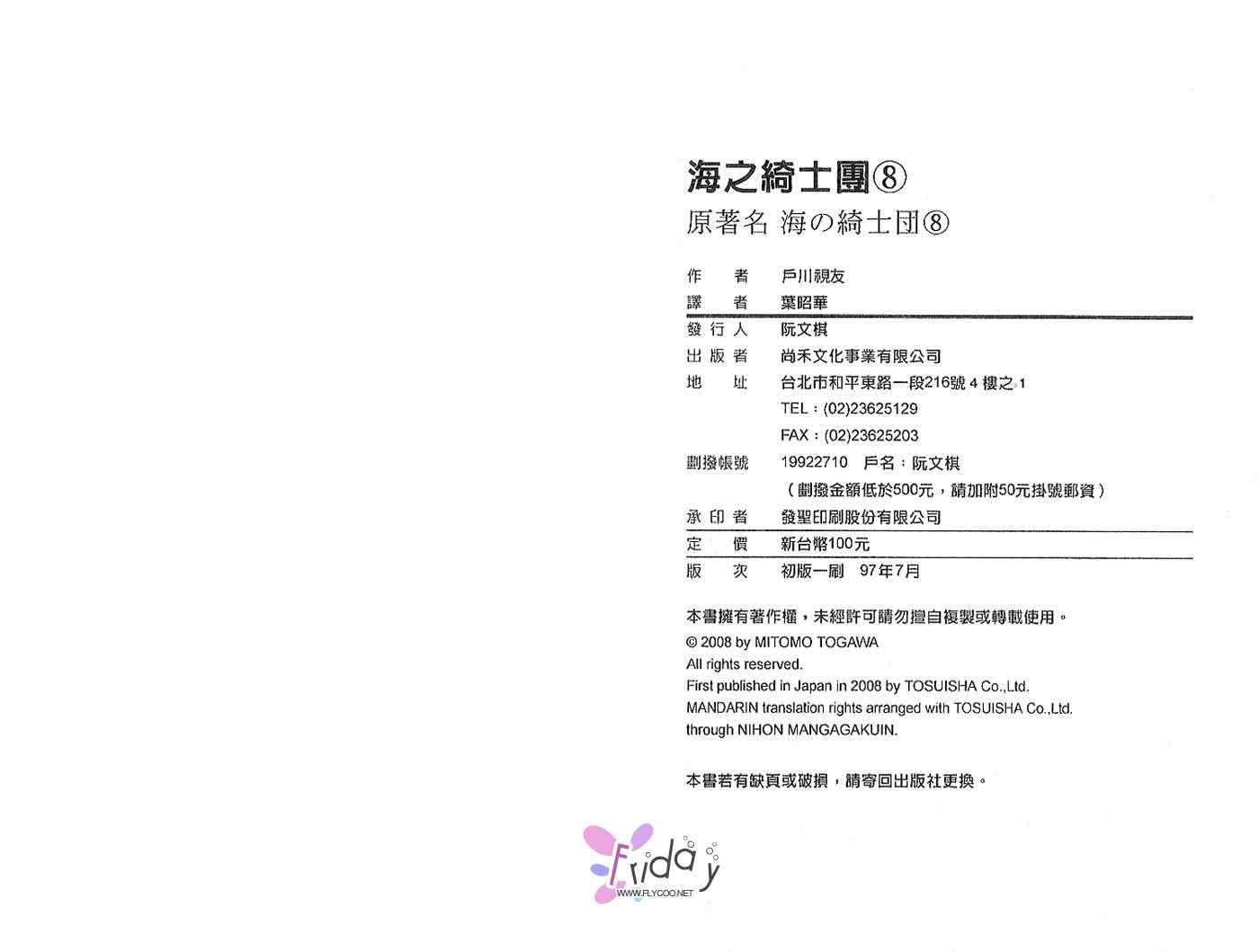 海之綺士團⑧

原著名 海の綺士団⑧

作 者 戶川視友
譯 者 葉昭華
發行人 阮文棋
出版者 尚禾文化事業有限公司
地 址 台北市和平東路一段216號4樓之1
TEL：(02)23625129
FAX：(02)23625203
劃撥帳號 19922710 戶名：阮文棋
（劃撥金額低於500元，請加附50元掛號郵資）
承印者 發聖印刷股份有限公司
定 價 新台幣100元
版 次 初版一刷 97年7月

本書擁有著作權，未經許可請勿擅自複製或轉載使用。

© 2008 by MITOMO TOGAWA
All rights reserved.
First published in Japan in 2008 by TOSUISHA Co.,Ltd.
MANDARIN translation rights arranged with TOSUISHA Co.,Ltd.
through NIHON MANGAGAKUIN.

本書若有缺頁或破損，請寄回出版社更換。

Friday
WWW.FLYCOO.NET